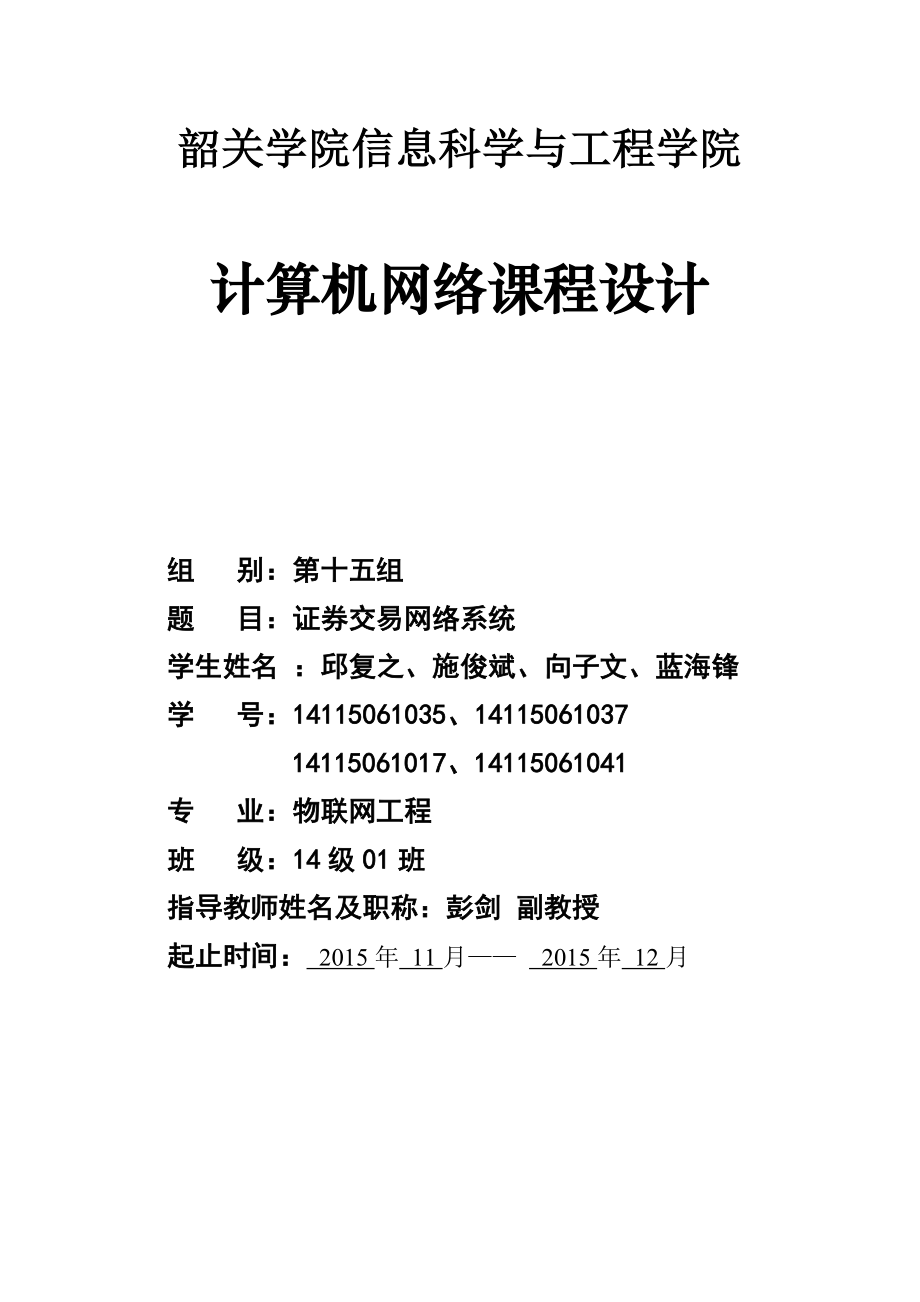 韶关学院信息科学与工程学院

计算机网络课程设计

组　别：第十五组

题　目：证券交易网络系统

学生姓名 ：邱复之、施俊斌、向子文、蓝海锋

学　号：14115061035、14115061037
14115061017、14115061041

专　业：物联网工程

班　级：14 级 01 班

指导教师姓名及职称：彭剑 副教授

起止时间： 2015 年 11 月—— 2015 年 12 月